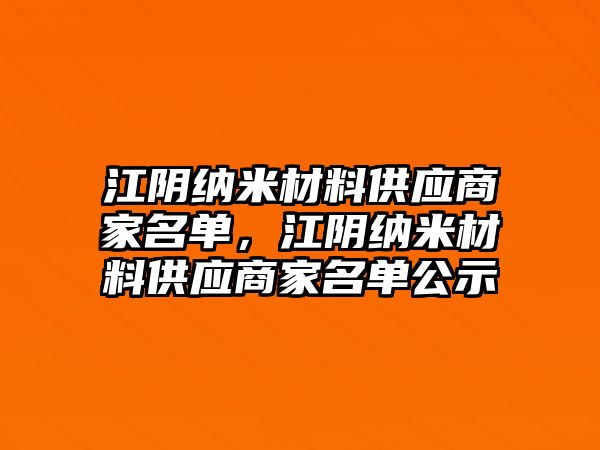 江阴纳米材料供应商家名单，江阴纳米材料供应商家名单公示